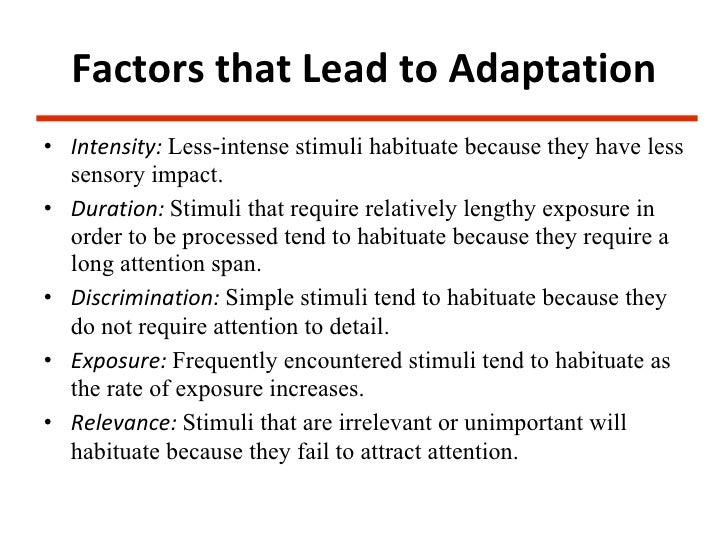 Factors that Lead to Adaptation

• Intensity: Less-intense stimuli habituate because they have less sensory impact.
• Duration: Stimuli that require relatively lengthy exposure in order to be processed tend to habituate because they require a long attention span.
• Discrimination: Simple stimuli tend to habituate because they do not require attention to detail.
• Exposure: Frequently encountered stimuli tend to habituate as the rate of exposure increases.
• Relevance: Stimuli that are irrelevant or unimportant will habituate because they fail to attract attention.